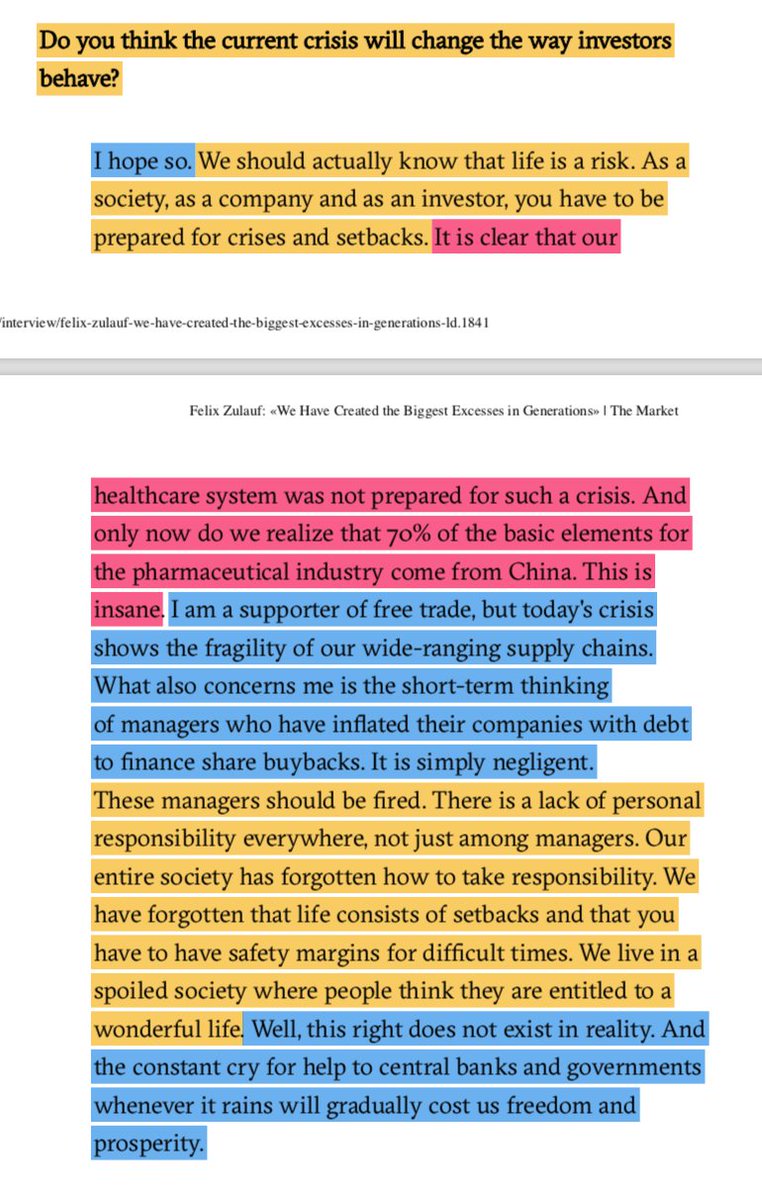 Do you think the current crisis will change the way investors behave?

I hope so. We should actually know that life is a risk. As a society, as a company and as an investor, you have to be prepared for crises and setbacks. It is clear that our

/interview/felix-zulauf-we-have-created-the-biggest-excesses-in-generations-ld.1841

Felix Zulauf: «We Have Created the Biggest Excesses in Generations» | The Market

healthcare system was not prepared for such a crisis. And only now do we realize that 70% of the basic elements for the pharmaceutical industry come from China. This is insane. I am a supporter of free trade, but today's crisis shows the fragility of our wide-ranging supply chains. What also concerns me is the short-term thinking of managers who have inflated their companies with debt to finance share buybacks. It is simply negligent. These managers should be fired. There is a lack of personal responsibility everywhere, not just among managers. Our entire society has forgotten how to take responsibility. We have forgotten that life consists of setbacks and that you have to have safety margins for difficult times. We live in a spoiled society where people think they are entitled to a wonderful life. Well, this right does not exist in reality. And the constant cry for help to central banks and governments whenever it rains will gradually cost us freedom and prosperity.